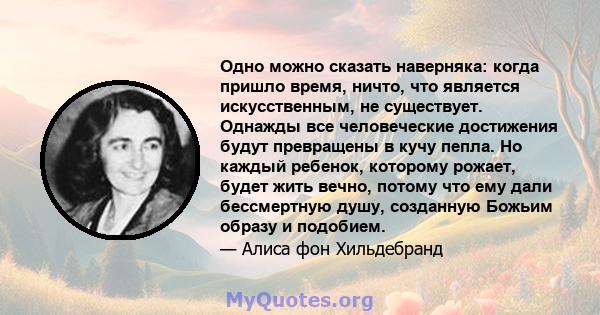 Одно можно сказать наверняка: когда пришло время, ничто, что является искусственным, не существует. Однажды все человеческие достижения будут превращены в кучу пепла. Но каждый ребенок, которому рожает, будет жить вечно, потому что ему дали бессмертную душу, созданную Божьим образу и подобием.
— Алиса фон Хильдебранд

MyQuotes.org